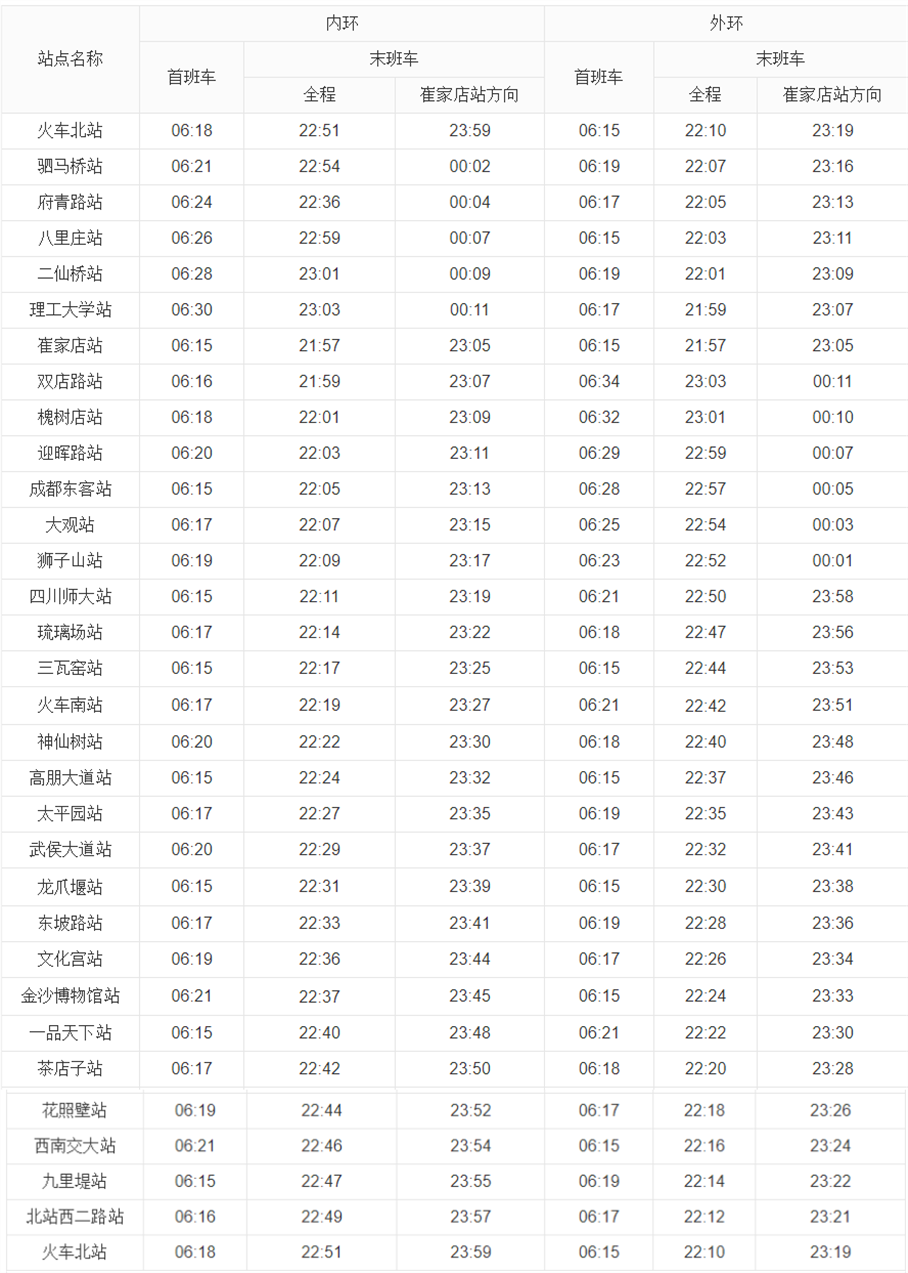 | 站点名称 | 内环 首班车 | 内环 末班车 全程 | 内环 末班车 崔家店站方向 | 外环 首班车 | 外环 末班车 全程 | 外环 末班车 崔家店站方向 |
|---|---|---|---|---|---|---|
| 火车北站 | 06:18 | 22:51 | 23:59 | 06:15 | 22:10 | 23:19 |
| 驷马桥站 | 06:21 | 22:54 | 00:02 | 06:19 | 22:07 | 23:16 |
| 府青路站 | 06:24 | 22:36 | 00:04 | 06:17 | 22:05 | 23:13 |
| 八里庄站 | 06:26 | 22:59 | 00:07 | 06:15 | 22:03 | 23:11 |
| 二仙桥站 | 06:28 | 23:01 | 00:09 | 06:19 | 22:01 | 23:09 |
| 理工大学站 | 06:30 | 23:03 | 00:11 | 06:17 | 21:59 | 23:07 |
| 崔家店站 | 06:15 | 21:57 | 23:05 | 06:15 | 21:57 | 23:05 |
| 双店路站 | 06:16 | 21:59 | 23:07 | 06:34 | 23:03 | 00:11 |
| 槐树店站 | 06:18 | 22:01 | 23:09 | 06:32 | 23:01 | 00:10 |
| 迎晖路站 | 06:20 | 22:03 | 23:11 | 06:29 | 22:59 | 00:07 |
| 成都东客站 | 06:15 | 22:05 | 23:13 | 06:28 | 22:57 | 00:05 |
| 大观站 | 06:17 | 22:07 | 23:15 | 06:25 | 22:54 | 00:03 |
| 狮子山站 | 06:19 | 22:09 | 23:17 | 06:23 | 22:52 | 00:01 |
| 四川师大站 | 06:15 | 22:11 | 23:19 | 06:21 | 22:50 | 23:58 |
| 琉璃场站 | 06:17 | 22:14 | 23:22 | 06:18 | 22:47 | 23:56 |
| 三瓦窑站 | 06:15 | 22:17 | 23:25 | 06:15 | 22:44 | 23:53 |
| 火车南站 | 06:17 | 22:19 | 23:27 | 06:21 | 22:42 | 23:51 |
| 神仙树站 | 06:20 | 22:22 | 23:30 | 06:18 | 22:40 | 23:48 |
| 高朋大道站 | 06:15 | 22:24 | 23:32 | 06:15 | 22:37 | 23:46 |
| 太平园站 | 06:17 | 22:27 | 23:35 | 06:19 | 22:35 | 23:43 |
| 武侯大道站 | 06:20 | 22:29 | 23:37 | 06:17 | 22:32 | 23:41 |
| 龙爪堰站 | 06:15 | 22:31 | 23:39 | 06:15 | 22:30 | 23:38 |
| 东坡路站 | 06:17 | 22:33 | 23:41 | 06:19 | 22:28 | 23:36 |
| 文化宫站 | 06:19 | 22:36 | 23:44 | 06:17 | 22:26 | 23:34 |
| 金沙博物馆站 | 06:21 | 22:37 | 23:45 | 06:15 | 22:24 | 23:33 |
| 一品天下站 | 06:15 | 22:40 | 23:48 | 06:21 | 22:22 | 23:30 |
| 茶店子站 | 06:17 | 22:42 | 23:50 | 06:18 | 22:20 | 23:28 |
| 花照壁站 | 06:19 | 22:44 | 23:52 | 06:17 | 22:18 | 23:26 |
| 西南交大站 | 06:21 | 22:46 | 23:54 | 06:15 | 22:16 | 23:24 |
| 九里堤站 | 06:15 | 22:47 | 23:55 | 06:19 | 22:14 | 23:22 |
| 北站西二路站 | 06:16 | 22:49 | 23:57 | 06:17 | 22:12 | 23:21 |
| 火车北站 | 06:18 | 22:51 | 23:59 | 06:15 | 22:10 | 23:19 |